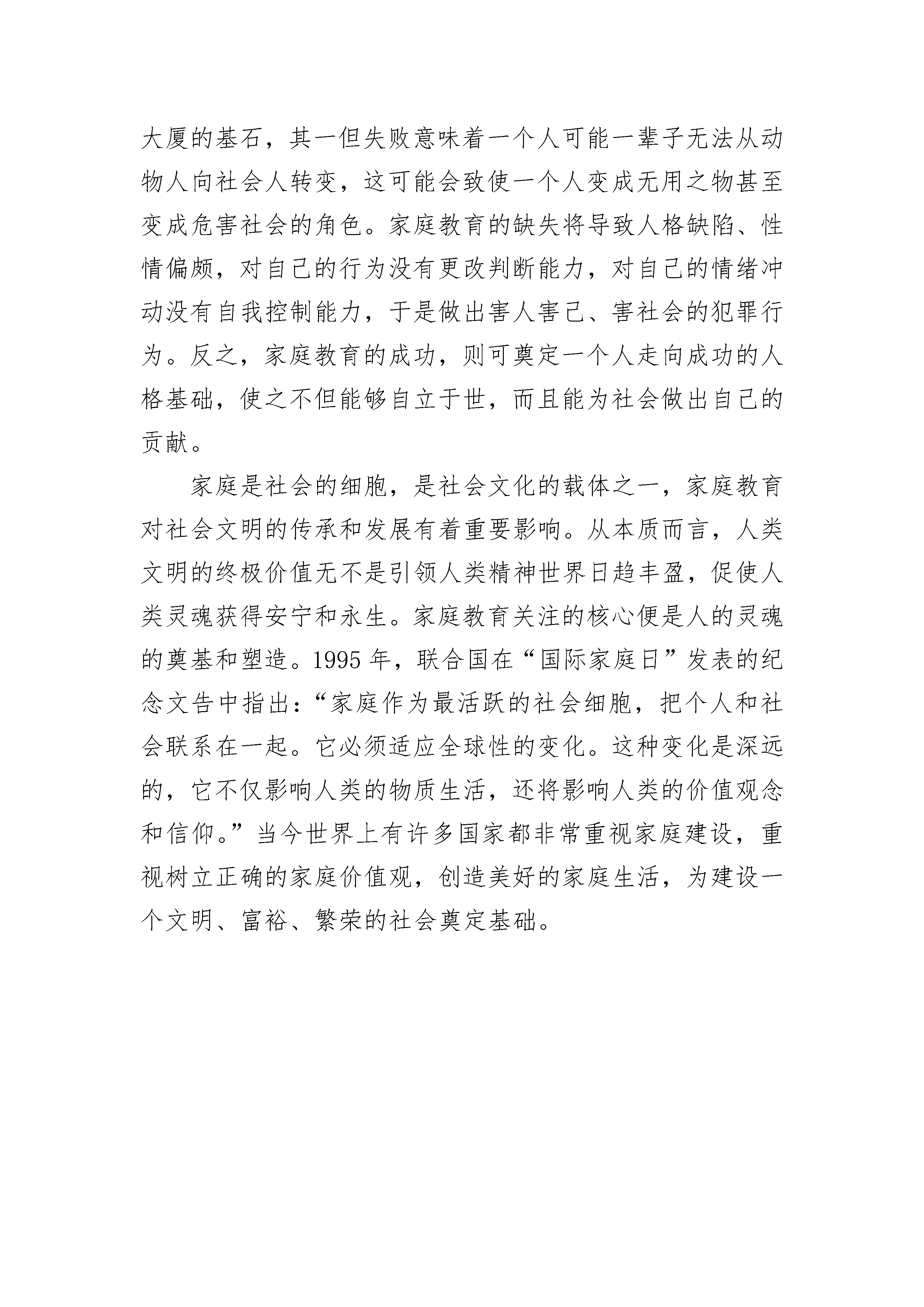 大厦的基石，其一但失败意味着一个人可能一辈子无法从动物人向社会人转变，这可能会致使一个人变成无用之物甚至变成危害社会的角色。家庭教育的缺失将导致人格缺陷、性情偏颇，对自己的行为没有更改判断能力，对自己的情绪冲动没有自我控制能力，于是做出害人害己、害社会的犯罪行为。反之，家庭教育的成功，则可奠定一个人走向成功的人格基础，使之不但能够自立于世，而且能为社会做出自己的贡献。

家庭是社会的细胞，是社会文化的载体之一，家庭教育对社会文明的传承和发展有着重要影响。从本质而言，人类文明的终极价值无不是引领人类精神世界日趋丰盈，促使人类灵魂获得安宁和永生。家庭教育关注的核心便是人的灵魂的奠基和塑造。1995 年，联合国在“国际家庭日”发表的纪念文告中指出：“家庭作为最活跃的社会细胞，把个人和社会联系在一起。它必须适应全球性的变化。这种变化是深远的，它不仅影响人类的物质生活，还将影响人类的价值观念和信仰。”当今世界上有许多国家都非常重视家庭建设，重视树立正确的家庭价值观，创造美好的家庭生活，为建设一个文明、富裕、繁荣的社会奠定基础。